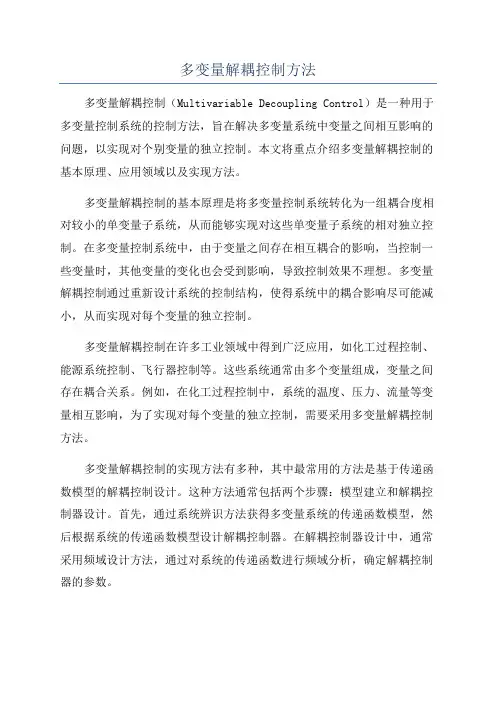 多变量解耦控制方法

多变量解耦控制（Multivariable Decoupling Control）是一种用于多变量控制系统的控制方法，旨在解决多变量系统中变量之间相互影响的问题，以实现对个别变量的独立控制。本文将重点介绍多变量解耦控制的基本原理、应用领域以及实现方法。

多变量解耦控制的基本原理是将多变量控制系统转化为一组耦合度相对较小的单变量子系统，从而能够实现对这些单变量子系统的相对独立控制。在多变量控制系统中，由于变量之间存在相互耦合的影响，当控制一些变量时，其他变量的变化也会受到影响，导致控制效果不理想。多变量解耦控制通过重新设计系统的控制结构，使得系统中的耦合影响尽可能减小，从而实现对每个变量的独立控制。

多变量解耦控制在许多工业领域中得到广泛应用，如化工过程控制、能源系统控制、飞行器控制等。这些系统通常由多个变量组成，变量之间存在耦合关系。例如，在化工过程控制中，系统的温度、压力、流量等变量相互影响，为了实现对每个变量的独立控制，需要采用多变量解耦控制方法。

多变量解耦控制的实现方法有多种，其中最常用的方法是基于传递函数模型的解耦控制设计。这种方法通常包括两个步骤：模型建立和解耦控制器设计。首先，通过系统辨识方法获得多变量系统的传递函数模型，然后根据系统的传递函数模型设计解耦控制器。在解耦控制器设计中，通常采用频域设计方法，通过对系统的传递函数进行频域分析，确定解耦控制器的参数。